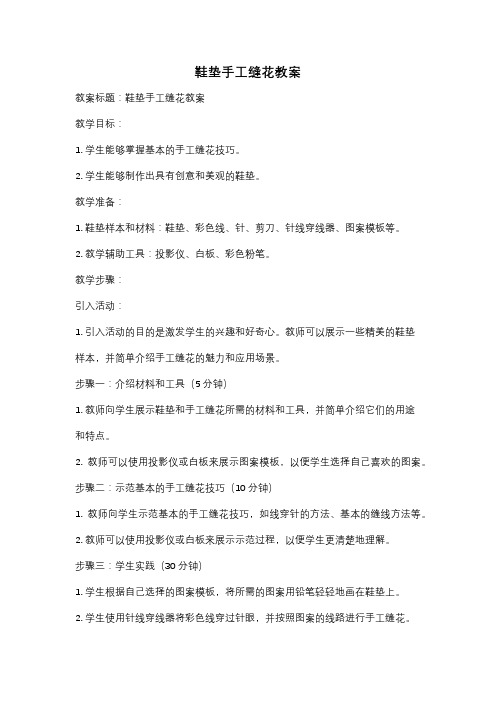 鞋垫手工缝花教案

教案标题：鞋垫手工缝花教案

教学目标：

1. 学生能够掌握基本的手工缝花技巧。

2. 学生能够制作出具有创意和美观的鞋垫。

教学准备：

1. 鞋垫样本和材料：鞋垫、彩色线、针、剪刀、针线穿线器、图案模板等。

2. 教学辅助工具：投影仪、白板、彩色粉笔。

教学步骤：

引入活动：

1. 引入活动的目的是激发学生的兴趣和好奇心。教师可以展示一些精美的鞋垫样本，并简单介绍手工缝花的魅力和应用场景。

步骤一：介绍材料和工具（5 分钟）

1. 教师向学生展示鞋垫和手工缝花所需的材料和工具，并简单介绍它们的用途和特点。

2. 教师可以使用投影仪或白板来展示图案模板，以便学生选择自己喜欢的图案。

步骤二：示范基本的手工缝花技巧（10 分钟）

1. 教师向学生示范基本的手工缝花技巧，如线穿针的方法、基本的缝线方法等。

2. 教师可以使用投影仪或白板来展示示范过程，以便学生更清楚地理解。

步骤三：学生实践（30 分钟）

1. 学生根据自己选择的图案模板，将所需的图案用铅笔轻轻地画在鞋垫上。

2. 学生使用针线穿线器将彩色线穿过针眼，并按照图案的线路进行手工缝花。